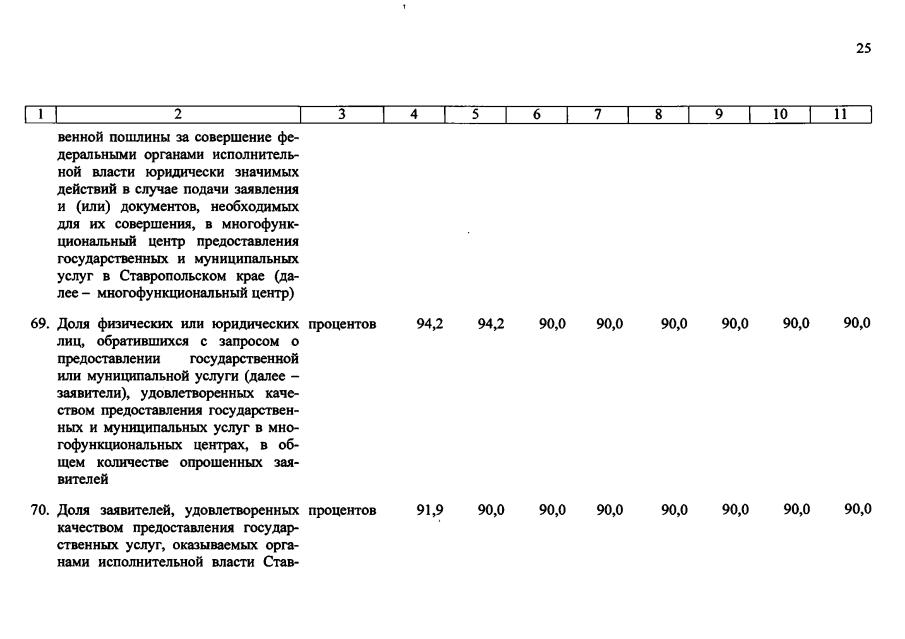 25

| 1 | 2 | 3 | 4 | 5 | 6 | 7 | 8 | 9 | 10 | 11 |
|---|---|---|---|---|---|---|---|---|---|---|
| | венной пошлины за совершение федеральными органами исполнительной власти юридически значимых действий в случае подачи заявления и (или) документов, необходимых для их совершения, в многофункциональный центр предоставления государственных и муниципальных услуг в Ставропольском крае (далее – многофункциональный центр) | | | | | | | | | |
| 69. | Доля физических или юридических лиц, обратившихся с запросом о предоставлении государственной или муниципальной услуги (далее – заявители), удовлетворенных качеством предоставления государственных и муниципальных услуг в многофункциональных центрах, в общем количестве опрошенных заявителей | процентов | 94,2 | 94,2 | 90,0 | 90,0 | 90,0 | 90,0 | 90,0 | 90,0 |
| 70. | Доля заявителей, удовлетворенных качеством предоставления государственных услуг, оказываемых органами исполнительной власти Став- | процентов | 91,9 | 90,0 | 90,0 | 90,0 | 90,0 | 90,0 | 90,0 | 90,0 |